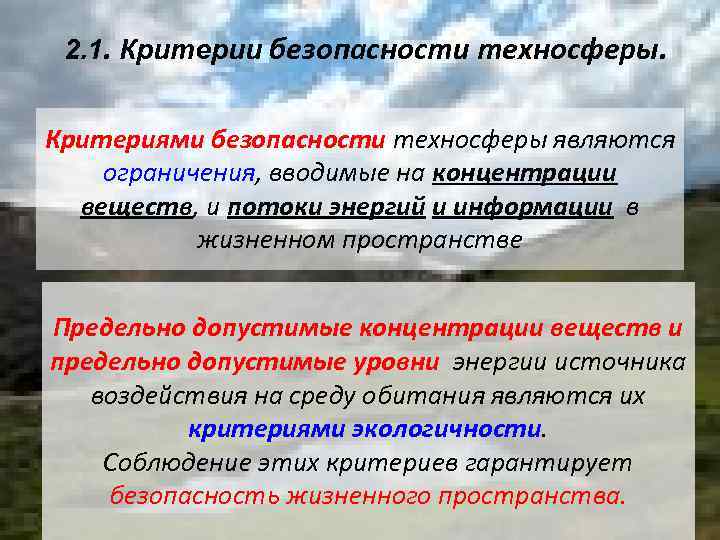 2.1. Критерии безопасности техносферы.

Критериями безопасности техносферы являются ограничения, вводимые на концентрации веществ, и потоки энергий и информации в жизненном пространстве

Предельно допустимые концентрации веществ и предельно допустимые уровни энергии источника воздействия на среду обитания являются их критериями экологичности.
Соблюдение этих критериев гарантирует безопасность жизненного пространства.